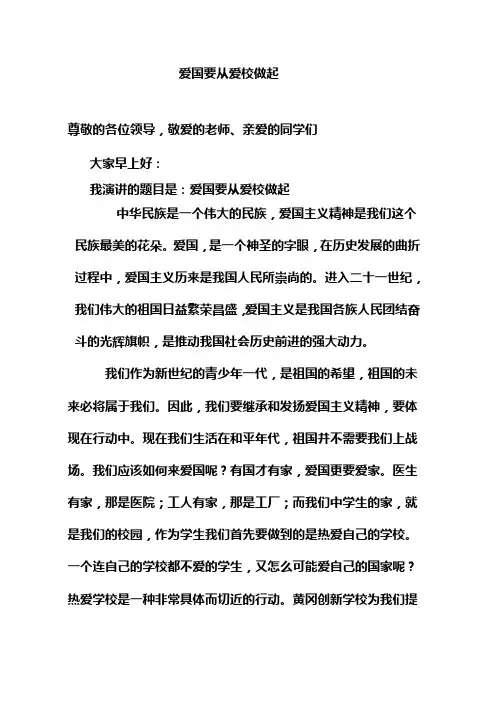 爱国要从爱校做起

尊敬的各位领导，敬爱的老师、亲爱的同学们

大家早上好：

我演讲的题目是：爱国要从爱校做起

中华民族是一个伟大的民族，爱国主义精神是我们这个民族最美的花朵。爱国，是一个神圣的字眼，在历史发展的曲折过程中，爱国主义历来是我国人民所崇尚的。进入二十一世纪，我们伟大的祖国日益繁荣昌盛，爱国主义是我国各族人民团结奋斗的光辉旗帜，是推动我国社会历史前进的强大动力。

我们作为新世纪的青少年一代，是祖国的希望，祖国的未来必将属于我们。因此，我们要继承和发扬爱国主义精神，要体现在行动中。现在我们生活在和平年代，祖国并不需要我们上战场。我们应该如何来爱国呢？有国才有家，爱国更要爱家。医生有家，那是医院；工人有家，那是工厂；而我们中学生的家，就是我们的校园，作为学生我们首先要做到的是热爱自己的学校。一个连自己的学校都不爱的学生，又怎么可能爱自己的国家呢？热爱学校是一种非常具体而切近的行动。黄冈创新学校为我们提